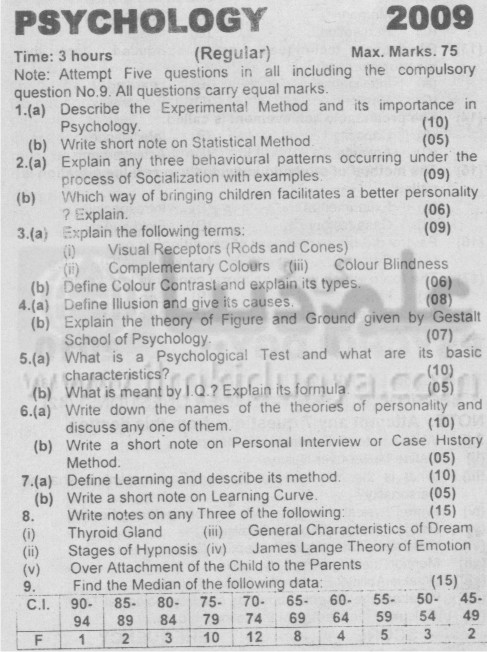 PSYCHOLOGY 2009

Time: 3 hours (Regular) Max. Marks. 75

Note: Attempt Five questions in all including the compulsory question No.9. All questions carry equal marks.

1.(a) Describe the Experimental Method and its importance in Psychology. (10)
(b) Write short note on Statistical Method. (05)

2.(a) Explain any three behavioural patterns occurring under the process of Socialization with examples. (09)
(b) Which way of bringing children facilitates a better personality ? Explain. (06)

3.(a) Explain the following terms: (09)
(i) Visual Receptors (Rods and Cones)
(ii) Complementary Colours (iii) Colour Blindness
(b) Define Colour Contrast and explain its types. (06)

4.(a) Define Illusion and give its causes. (08)
(b) Explain the theory of Figure and Ground given by Gestalt School of Psychology. (07)

5.(a) What is a Psychological Test and what are its basic characteristics? (10)
(b) What is meant by I.Q.? Explain its formula. (05)

6.(a) Write down the names of the theories of personality and discuss any one of them. (10)
(b) Write a short note on Personal Interview or Case History Method. (05)

7.(a) Define Learning and describe its method. (10)
(b) Write a short note on Learning Curve. (05)

8. Write notes on any Three of the following: (15)
(i) Thyroid Gland (iii) General Characteristics of Dream
(ii) Stages of Hypnosis (iv) James Lange Theory of Emotion
(v) Over Attachment of the Child to the Parents

9. Find the Median of the following data: (15)

| C.I. | 90-94 | 85-89 | 80-84 | 75-79 | 70-74 | 65-69 | 60-64 | 55-59 | 50-54 | 45-49 |
|---|---|---|---|---|---|---|---|---|---|---|
| F | 1 | 2 | 3 | 10 | 12 | 8 | 4 | 5 | 3 | 2 |